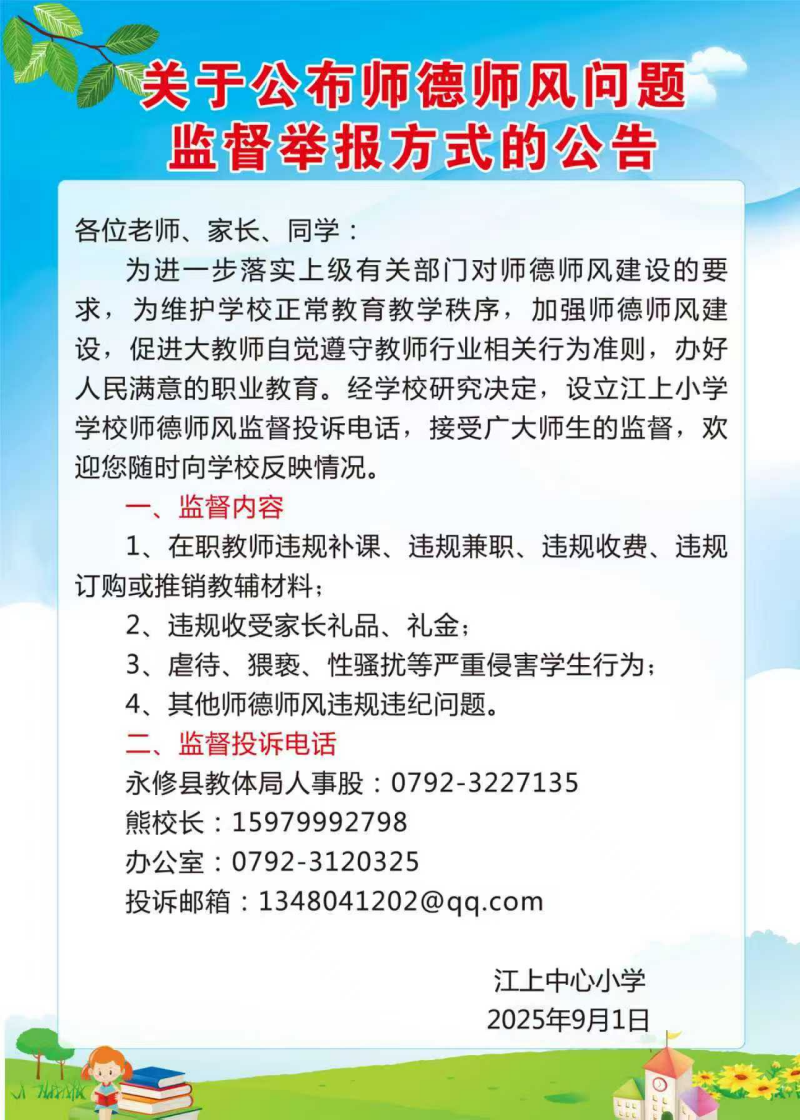 关于公布师德师风问题
监督举报方式的公告

各位老师、家长、同学：

为进一步落实上级有关部门对师德师风建设的要求，为维护学校正常教育教学秩序，加强师德师风建设，促进大教师自觉遵守教师行业相关行为准则，办好人民满意的职业教育。经学校研究决定，设立江上小学学校师德师风监督投诉电话，接受广大师生的监督，欢迎您随时向学校反映情况。

一、监督内容

1、在职教师违规补课、违规兼职、违规收费、违规订购或推销教辅材料；

2、违规收受家长礼品、礼金；

3、虐待、猥亵、性骚扰等严重侵害学生行为；

4、其他师德师风违规违纪问题。

二、监督投诉电话

永修县教体局人事股：0792-3227135
熊校长：15979992798
办公室：0792-3120325
投诉邮箱：1348041202@qq.com

江上中心小学
2025年9月1日